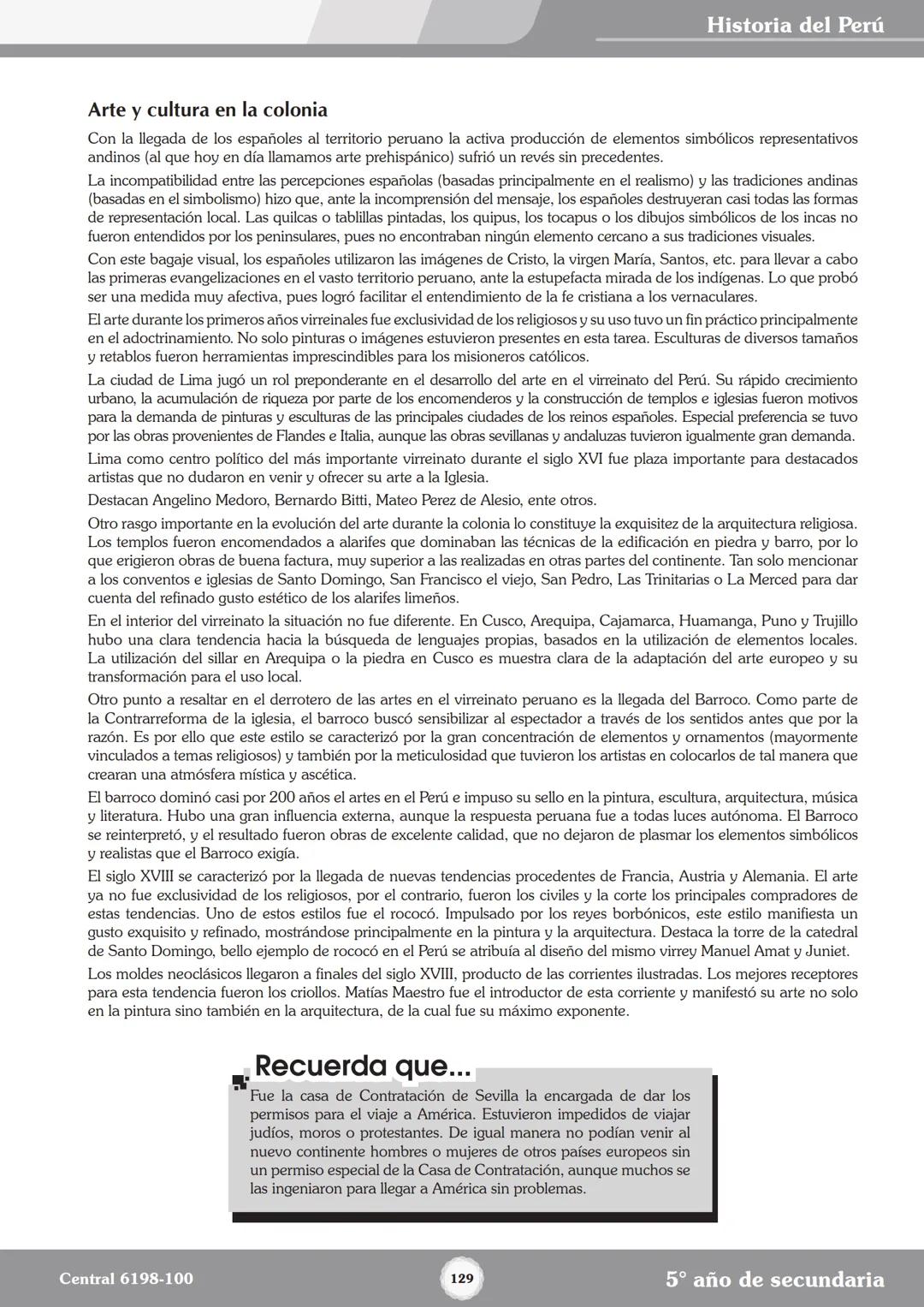 Historia del Perú

Arte y cultura en la colonia

Con la llegada de los españoles al territorio peruano la activa producción de elementos simbólicos representativos andinos (al que hoy en día llamamos arte prehispánico) sufrió un revés sin precedentes.

La incompatibilidad entre las percepciones españolas (basadas principalmente en el realismo) y las tradiciones andinas (basadas en el simbolismo) hizo que, ante la incomprensión del mensaje, los españoles destruyeran casi todas las formas de representación local. Las quilcas o tablillas pintadas, los quipus, los tocapus o los dibujos simbólicos de los incas no fueron entendidos por los peninsulares, pues no encontraban ningún elemento cercano a sus tradiciones visuales.

Con este bagaje visual, los españoles utilizaron las imágenes de Cristo, la virgen María, Santos, etc. para llevar a cabo las primeras evangelizaciones en el vasto territorio peruano, ante la estupefacta mirada de los indígenas. Lo que probó ser una medida muy afectiva, pues logró facilitar el entendimiento de la fe cristiana a los vernaculares.

El arte durante los primeros años virreinales fue exclusividad de los religiosos y su uso tuvo un fin práctico principalmente en el adoctrinamiento. No solo pinturas o imágenes estuvieron presentes en esta tarea. Esculturas de diversos tamaños y retablos fueron herramientas imprescindibles para los misioneros católicos.

La ciudad de Lima jugó un rol preponderante en el desarrollo del arte en el virreinato del Perú. Su rápido crecimiento urbano, la acumulación de riqueza por parte de los encomenderos y la construcción de templos e iglesias fueron motivos para la demanda de pinturas y esculturas de las principales ciudades de los reinos españoles. Especial preferencia se tuvo por las obras provenientes de Flandes e Italia, aunque las obras sevillanas y andaluzas tuvieron igualmente gran demanda.

Lima como centro político del más importante virreinato durante el siglo XVI fue plaza importante para destacados artistas que no dudaron en venir y ofrecer su arte a la Iglesia.

Destacan Angelino Medoro, Bernardo Bitti, Mateo Perez de Alesio, ente otros.

Otro rasgo importante en la evolución del arte durante la colonia lo constituye la exquisitez de la arquitectura religiosa. Los templos fueron encomendados a alarifes que dominaban las técnicas de la edificación en piedra y barro, por lo que erigieron obras de buena factura, muy superior a las realizadas en otras partes del continente. Tan solo mencionar a los conventos e iglesias de Santo Domingo, San Francisco el viejo, San Pedro, Las Trinitarias o La Merced para dar cuenta del refinado gusto estético de los alarifes limeños.

En el interior del virreinato la situación no fue diferente. En Cusco, Arequipa, Cajamarca, Huamanga, Puno y Trujillo hubo una clara tendencia hacia la búsqueda de lenguajes propias, basados en la utilización de elementos locales. La utilización del sillar en Arequipa o la piedra en Cusco es muestra clara de la adaptación del arte europeo y su transformación para el uso local.

Otro punto a resaltar en el derrotero de las artes en el virreinato peruano es la llegada del Barroco. Como parte de la Contrarreforma de la iglesia, el barroco buscó sensibilizar al espectador a través de los sentidos antes que por la razón. Es por ello que este estilo se caracterizó por la gran concentración de elementos y ornamentos (mayormente vinculados a temas religiosos) y también por la meticulosidad que tuvieron los artistas en colocarlos de tal manera que crearan una atmósfera mística y ascética.

El barroco dominó casi por 200 años el artes en el Perú e impuso su sello en la pintura, escultura, arquitectura, música y literatura. Hubo una gran influencia externa, aunque la respuesta peruana fue a todas luces autónoma. El Barroco se reinterpretó, y el resultado fueron obras de excelente calidad, que no dejaron de plasmar los elementos simbólicos y realistas que el Barroco exigía.

El siglo XVIII se caracterizó por la llegada de nuevas tendencias procedentes de Francia, Austria y Alemania. El arte ya no fue exclusividad de los religiosos, por el contrario, fueron los civiles y la corte los principales compradores de estas tendencias. Uno de estos estilos fue el rococó. Impulsado por los reyes borbónicos, este estilo manifiesta un gusto exquisito y refinado, mostrándose principalmente en la pintura y la arquitectura. Destaca la torre de la catedral de Santo Domingo, bello ejemplo de rococó en el Perú se atribuía al diseño del mismo virrey Manuel Amat y Juniet.

Los moldes neoclásicos llegaron a finales del siglo XVIII, producto de las corrientes ilustradas. Los mejores receptores para esta tendencia fueron los criollos. Matías Maestro fue el introductor de esta corriente y manifestó su arte no solo en la pintura sino también en la arquitectura, de la cual fue su máximo exponente.

Recuerda que...

Fue la casa de Contratación de Sevilla la encargada de dar los permisos para el viaje a América. Estuvieron impedidos de viajar judíos, moros o protestantes. De igual manera no podían venir al nuevo continente hombres o mujeres de otros países europeos sin un permiso especial de la Casa de Contratación, aunque muchos se las ingeniaron para llegar a América sin problemas.

Central 6198-100
129
5° año de secundaria